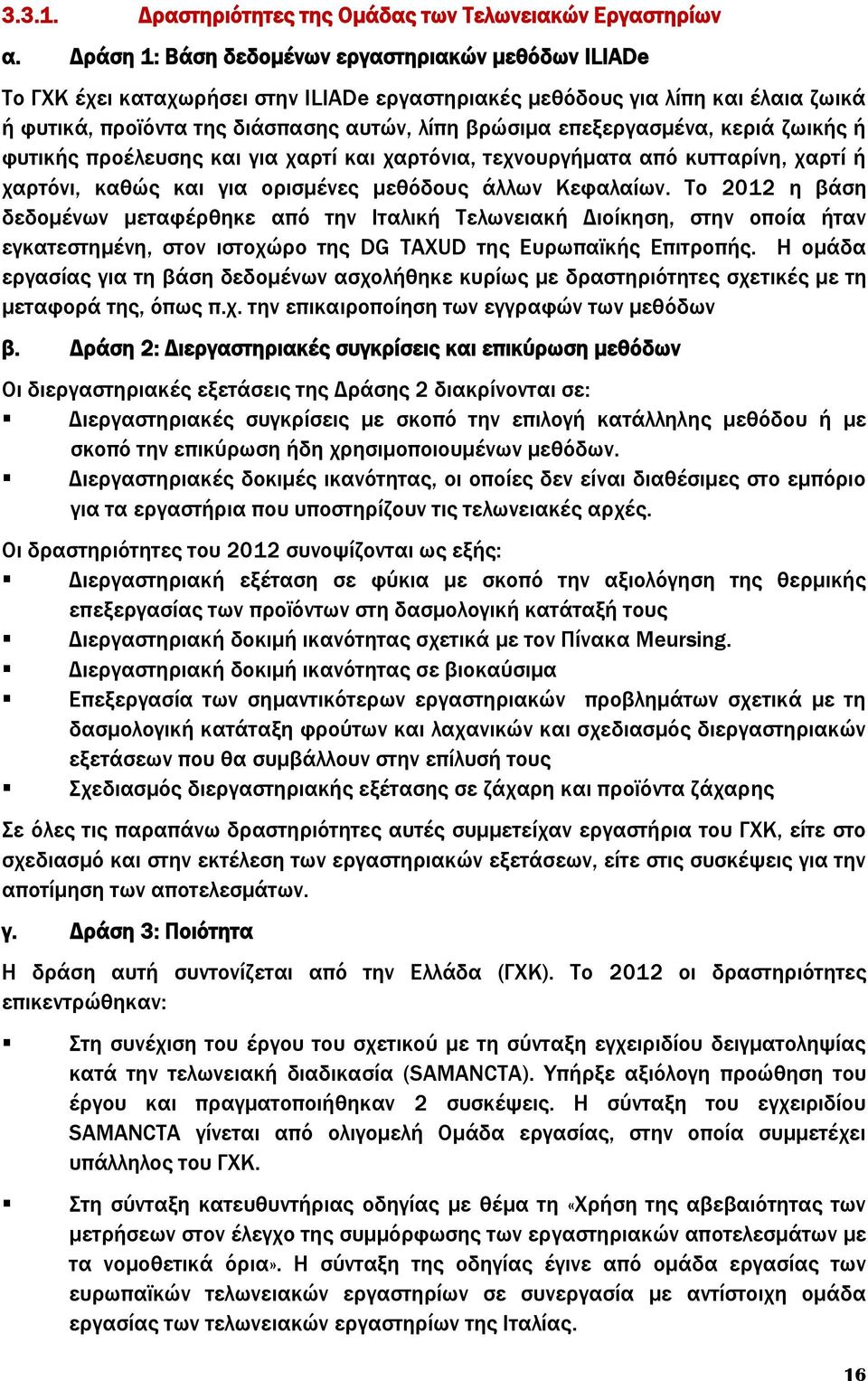 3.3.1. Δραστηριότητες της Ομάδας των Τελωνειακών Εργαστηρίων

α. Δράση 1: Βάση δεδομένων εργαστηριακών μεθόδων ILIADe

Το ΓΧΚ έχει καταχωρήσει στην ILIADe εργαστηριακές μεθόδους για λίπη και έλαια ζωικά ή φυτικά, προϊόντα της διάσπασης αυτών, λίπη βρώσιμα επεξεργασμένα, κεριά ζωικής ή φυτικής προέλευσης και για χαρτί και χαρτόνια, τεχνουργήματα από κυτταρίνη, χαρτί ή χαρτόνι, καθώς και για ορισμένες μεθόδους άλλων Κεφαλαίων. Το 2012 η βάση δεδομένων μεταφέρθηκε από την Ιταλική Τελωνειακή Διοίκηση, στην οποία ήταν εγκατεστημένη, στον ιστοχώρο της DG TAXUD της Ευρωπαϊκής Επιτροπής. Η ομάδα εργασίας για τη βάση δεδομένων ασχολήθηκε κυρίως με δραστηριότητες σχετικές με τη μεταφορά της, όπως π.χ. την επικαιροποίηση των εγγραφών των μεθόδων

β. Δράση 2: Διεργαστηριακές συγκρίσεις και επικύρωση μεθόδων

Οι διεργαστηριακές εξετάσεις της Δράσης 2 διακρίνονται σε:
▪ Διεργαστηριακές συγκρίσεις με σκοπό την επιλογή κατάλληλης μεθόδου ή με σκοπό την επικύρωση ήδη χρησιμοποιουμένων μεθόδων.
▪ Διεργαστηριακές δοκιμές ικανότητας, οι οποίες δεν είναι διαθέσιμες στο εμπόριο για τα εργαστήρια που υποστηρίζουν τις τελωνειακές αρχές.

Οι δραστηριότητες του 2012 συνοψίζονται ως εξής:
▪ Διεργαστηριακή εξέταση σε φύκια με σκοπό την αξιολόγηση της θερμικής επεξεργασίας των προϊόντων στη δασμολογική κατάταξή τους
▪ Διεργαστηριακή δοκιμή ικανότητας σχετικά με τον Πίνακα Meursing.
▪ Διεργαστηριακή δοκιμή ικανότητας σε βιοκαύσιμα
▪ Επεξεργασία των σημαντικότερων εργαστηριακών προβλημάτων σχετικά με τη δασμολογική κατάταξη φρούτων και λαχανικών και σχεδιασμός διεργαστηριακών εξετάσεων που θα συμβάλλουν στην επίλυσή τους
▪ Σχεδιασμός διεργαστηριακής εξέτασης σε ζάχαρη και προϊόντα ζάχαρης

Σε όλες τις παραπάνω δραστηριότητες αυτές συμμετείχαν εργαστήρια του ΓΧΚ, είτε στο σχεδιασμό και στην εκτέλεση των εργαστηριακών εξετάσεων, είτε στις συσκέψεις για την αποτίμηση των αποτελεσμάτων.

γ. Δράση 3: Ποιότητα

Η δράση αυτή συντονίζεται από την Ελλάδα (ΓΧΚ). Το 2012 οι δραστηριότητες επικεντρώθηκαν:

▪ Στη συνέχιση του έργου του σχετικού με τη σύνταξη εγχειριδίου δειγματοληψίας κατά την τελωνειακή διαδικασία (SAMANCTA). Υπήρξε αξιόλογη προώθηση του έργου και πραγματοποιήθηκαν 2 συσκέψεις. Η σύνταξη του εγχειριδίου SAMANCTA γίνεται από ολιγομελή Ομάδα εργασίας, στην οποία συμμετέχει υπάλληλος του ΓΧΚ.

▪ Στη σύνταξη κατευθυντήριας οδηγίας με θέμα τη «Χρήση της αβεβαιότητας των μετρήσεων στον έλεγχο της συμμόρφωσης των εργαστηριακών αποτελεσμάτων με τα νομοθετικά όρια». Η σύνταξη της οδηγίας έγινε από ομάδα εργασίας των ευρωπαϊκών τελωνειακών εργαστηρίων σε συνεργασία με αντίστοιχη ομάδα εργασίας των τελωνειακών εργαστηρίων της Ιταλίας.

16